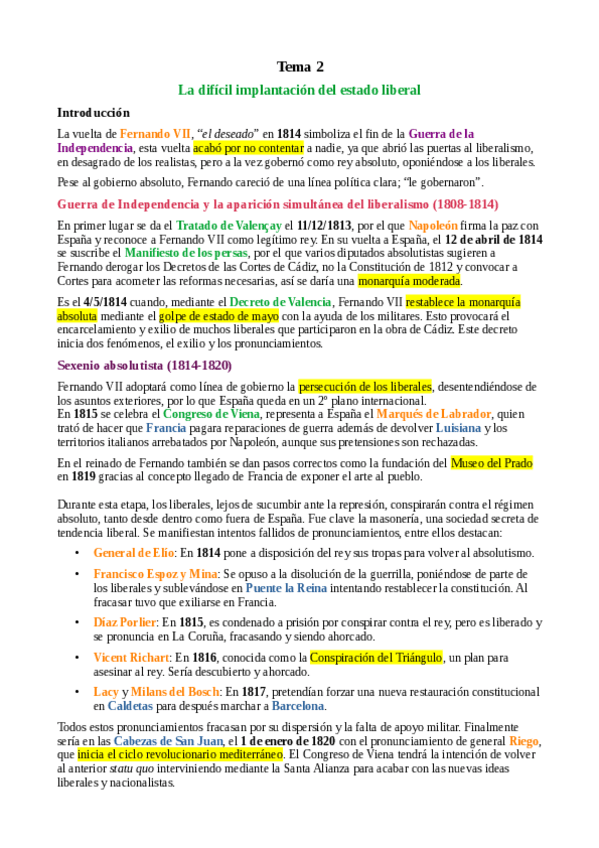 Tema 2

La difícil implantación del estado liberal

Introducción

La vuelta de Fernando VII, "el deseado" en 1814 simboliza el fin de la Guerra de la Independencia, esta vuelta acabó por no contentar a nadie, ya que abrió las puertas al liberalismo, en desagrado de los realistas, pero a la vez gobernó como rey absoluto, oponiéndose a los liberales.

Pese al gobierno absoluto, Fernando careció de una línea política clara; "le gobernaron".

Guerra de Independencia y la aparición simultánea del liberalismo (1808-1814)

En primer lugar se da el Tratado de Valençay el 11/12/1813, por el que Napoleón firma la paz con España y reconoce a Fernando VII como legítimo rey. En su vuelta a España, el 12 de abril de 1814 se suscribe el Manifiesto de los persas, por el que varios diputados absolutistas sugieren a Fernando derogar los Decretos de las Cortes de Cádiz, no la Constitución de 1812 y convocar a Cortes para acometer las reformas necesarias, así se daría una monarquía moderada.

Es el 4/5/1814 cuando, mediante el Decreto de Valencia, Fernando VII restablece la monarquía absoluta mediante el golpe de estado de mayo con la ayuda de los militares. Esto provocará el encarcelamiento y exilio de muchos liberales que participaron en la obra de Cádiz. Este decreto inicia dos fenómenos, el exilio y los pronunciamientos.

Sexenio absolutista (1814-1820)

Fernando VII adoptará como línea de gobierno la persecución de los liberales, desentendiéndose de los asuntos exteriores, por lo que España queda en un 2º plano internacional.
En 1815 se celebra el Congreso de Viena, representa a España el Marqués de Labrador, quien trató de hacer que Francia pagara reparaciones de guerra además de devolver Luisiana y los territorios italianos arrebatados por Napoleón, aunque sus pretensiones son rechazadas.

En el reinado de Fernando también se dan pasos correctos como la fundación del Museo del Prado en 1819 gracias al concepto llegado de Francia de exponer el arte al pueblo.

Durante esta etapa, los liberales, lejos de sucumbir ante la represión, conspirarán contra el régimen absoluto, tanto desde dentro como fuera de España. Fue clave la masonería, una sociedad secreta de tendencia liberal. Se manifiestan intentos fallidos de pronunciamientos, entre ellos destacan:

• General de Elío: En 1814 pone a disposición del rey sus tropas para volver al absolutismo.

• Francisco Espoz y Mina: Se opuso a la disolución de la guerrilla, poniéndose de parte de los liberales y sublevándose en Puente la Reina intentando restablecer la constitución. Al fracasar tuvo que exiliarse en Francia.

• Díaz Porlier: En 1815, es condenado a prisión por conspirar contra el rey, pero es liberado y se pronuncia en La Coruña, fracasando y siendo ahorcado.

• Vicent Richart: En 1816, conocida como la Conspiración del Triángulo, un plan para asesinar al rey. Sería descubierto y ahorcado.

• Lacy y Milans del Bosch: En 1817, pretendían forzar una nueva restauración constitucional en Caldetas para después marchar a Barcelona.

Todos estos pronunciamientos fracasan por su dispersión y la falta de apoyo militar. Finalmente sería en las Cabezas de San Juan, el 1 de enero de 1820 con el pronunciamiento de general Riego, que inicia el ciclo revolucionario mediterráneo. El Congreso de Viena tendrá la intención de volver al anterior statu quo interviniendo mediante la Santa Alianza para acabar con las nuevas ideas liberales y nacionalistas.